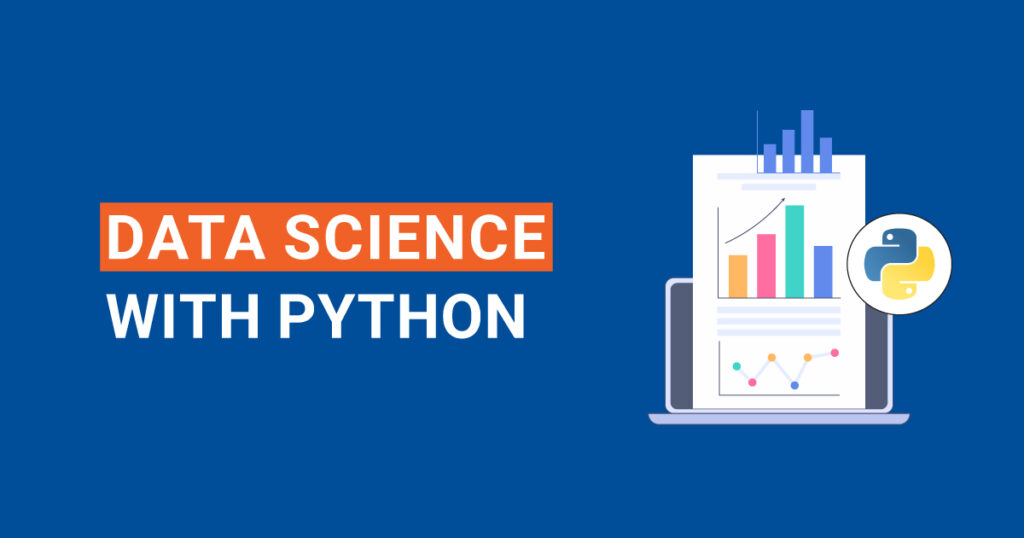 DATA SCIENCE
WITH PYTHON